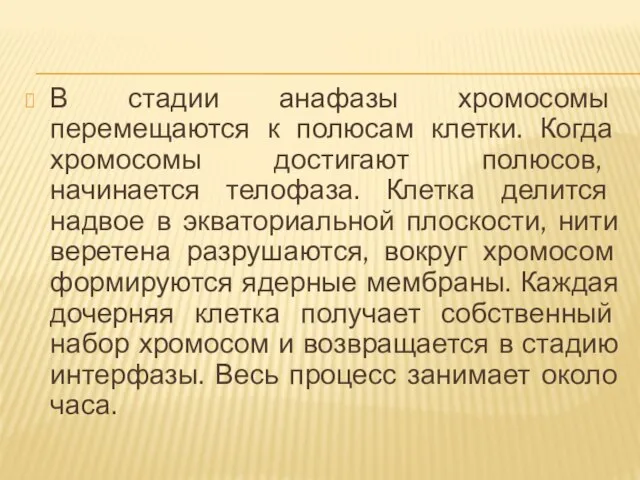 В стадии анафазы хромосомы перемещаются к полюсам клетки. Когда хромосомы достигают полюсов, начинается телофаза. Клетка делится надвое в экваториальной плоскости, нити веретена разрушаются, вокруг хромосом формируются ядерные мембраны. Каждая дочерняя клетка получает собственный набор хромосом и возвращается в стадию интерфазы. Весь процесс занимает около часа.